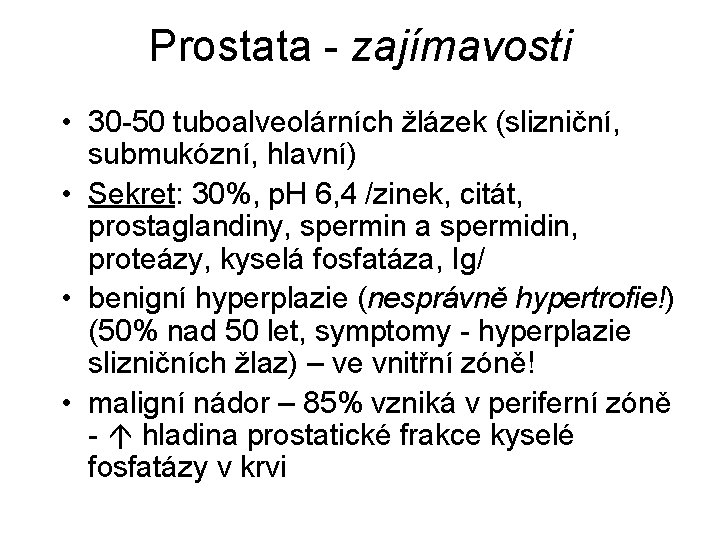 Prostata - zajímavosti

• 30-50 tuboalveolárních žlázek (slizniční, submukózní, hlavní)
• Sekret: 30%, pH 6,4 /zinek, citát, prostaglandiny, spermin a spermidin, proteázy, kyselá fosfatáza, Ig/
• benigní hyperplazie (nesprávně hypertrofie!) (50% nad 50 let, symptomy - hyperplazie slizničních žlaz) – ve vnitřní zóně!
• maligní nádor – 85% vzniká v periferní zóně - ↑ hladina prostatické frakce kyselé fosfatázy v krvi